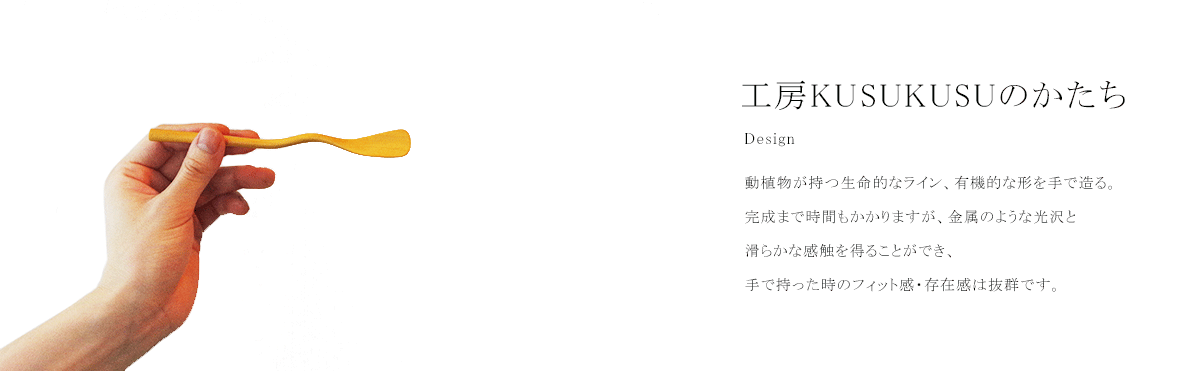 工房KUSUKUSUのかたち

Design

動植物が持つ生命的なライン、有機的な形を手で造る。
完成まで時間もかかりますが、金属のような光沢と
滑らかな感触を得ることができ、
手で持った時のフィット感・存在感は抜群です。